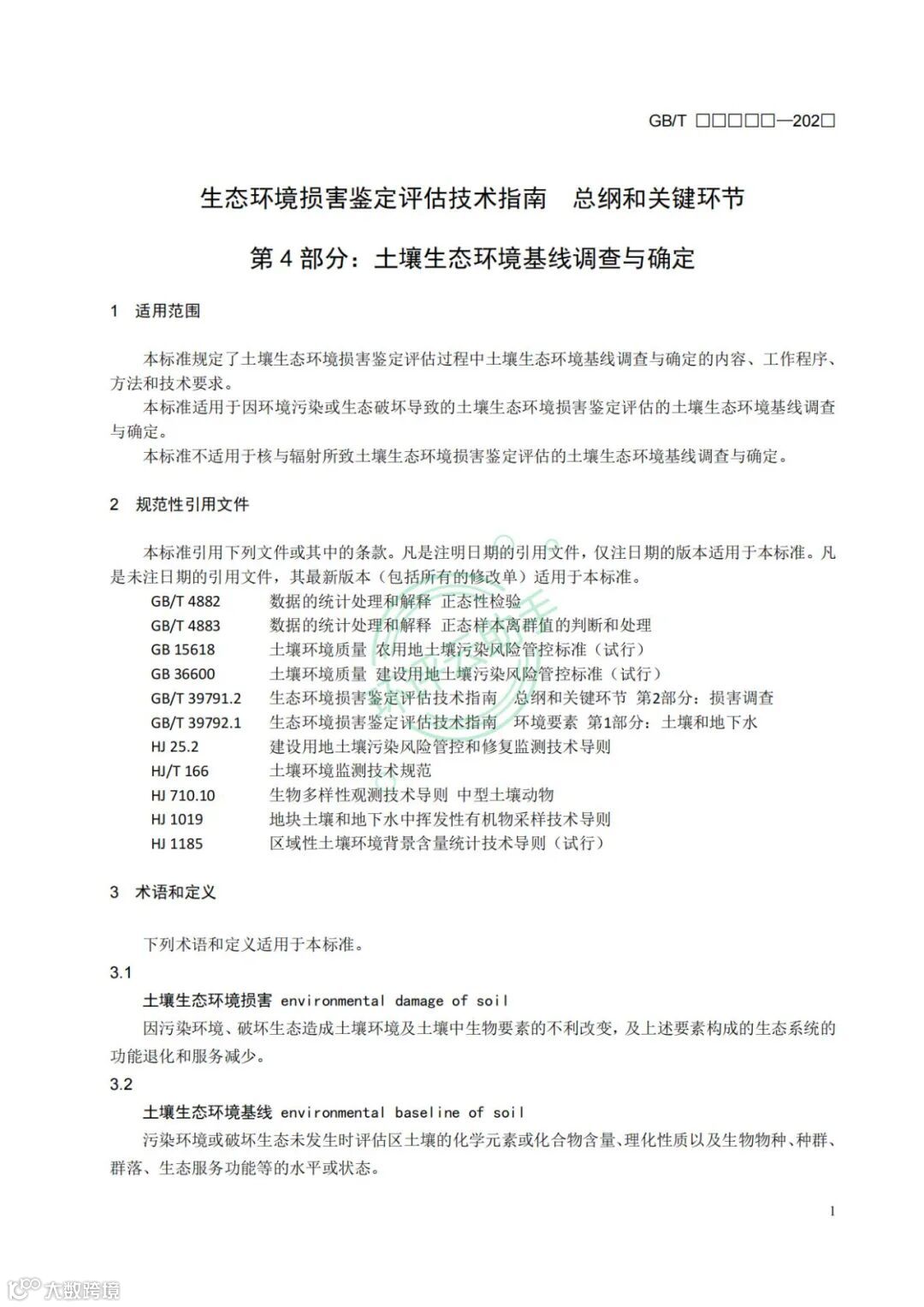 GB/T □□□□□—202□

生态环境损害鉴定评估技术指南　总纲和关键环节

第 4 部分：土壤生态环境基线调查与确定

1　适用范围

本标准规定了土壤生态环境损害鉴定评估过程中土壤生态环境基线调查与确定的内容、工作程序、方法和技术要求。

本标准适用于因环境污染或生态破坏导致的土壤生态环境损害鉴定评估的土壤生态环境基线调查与确定。

本标准不适用于核与辐射所致土壤生态环境损害鉴定评估的土壤生态环境基线调查与确定。

2　规范性引用文件

本标准引用下列文件或其中的条款。凡是注明日期的引用文件，仅注日期的版本适用于本标准。凡是未注日期的引用文件，其最新版本（包括所有的修改单）适用于本标准。

GB/T 4882　数据的统计处理和解释　正态性检验
GB/T 4883　数据的统计处理和解释　正态样本离群值的判断和处理
GB 15618　土壤环境质量　农用地土壤污染风险管控标准（试行）
GB 36600　土壤环境质量　建设用地土壤污染风险管控标准（试行）
GB/T 39791.2　生态环境损害鉴定评估技术指南　总纲和关键环节　第2部分：损害调查
GB/T 39792.1　生态环境损害鉴定评估技术指南　环境要素　第1部分：土壤和地下水
HJ 25.2　建设用地土壤污染风险管控和修复监测技术导则
HJ/T 166　土壤环境监测技术规范
HJ 710.10　生物多样性观测技术导则 中型土壤动物
HJ 1019　地块土壤和地下水中挥发性有机物采样技术导则
HJ 1185　区域性土壤环境背景含量统计技术导则（试行）

3　术语和定义

下列术语和定义适用于本标准。

3.1

土壤生态环境损害 environmental damage of soil

因污染环境、破坏生态造成土壤环境及土壤中生物要素的不利改变，及上述要素构成的生态系统的功能退化和服务减少。

3.2

土壤生态环境基线 environmental baseline of soil

污染环境或破坏生态未发生时评估区土壤的化学元素或化合物含量、理化性质以及生物物种、种群、群落、生态服务功能等的水平或状态。

1

大数跨境